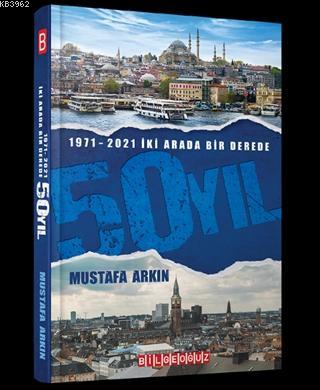 KB3962

B
1971-2021 İKİ ARADA BİR DEREDE
50 YIL
MUSTAFA ARKIN

1971 - 2021 İKİ ARADA BİR DEREDE

50 YIL

MUSTAFA ARKIN

BİLGEOĞUZ